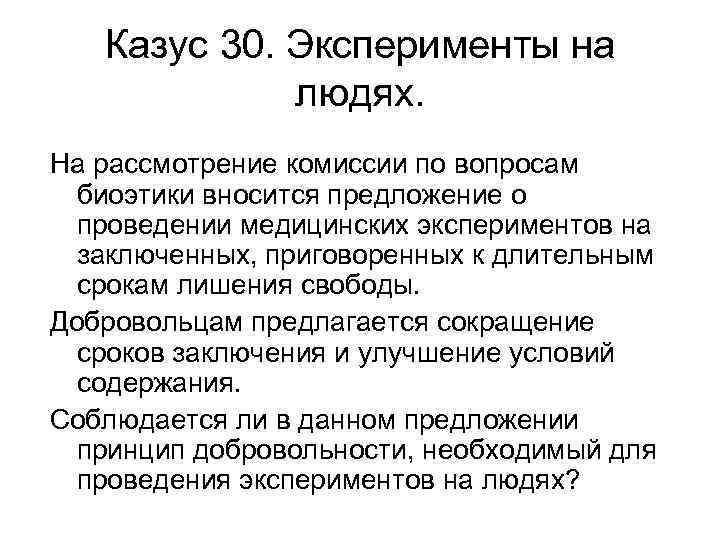 Казус 30. Эксперименты на людях.

На рассмотрение комиссии по вопросам биоэтики вносится предложение о проведении медицинских экспериментов на заключенных, приговоренных к длительным срокам лишения свободы.

Добровольцам предлагается сокращение сроков заключения и улучшение условий содержания.

Соблюдается ли в данном предложении принцип добровольности, необходимый для проведения экспериментов на людях?